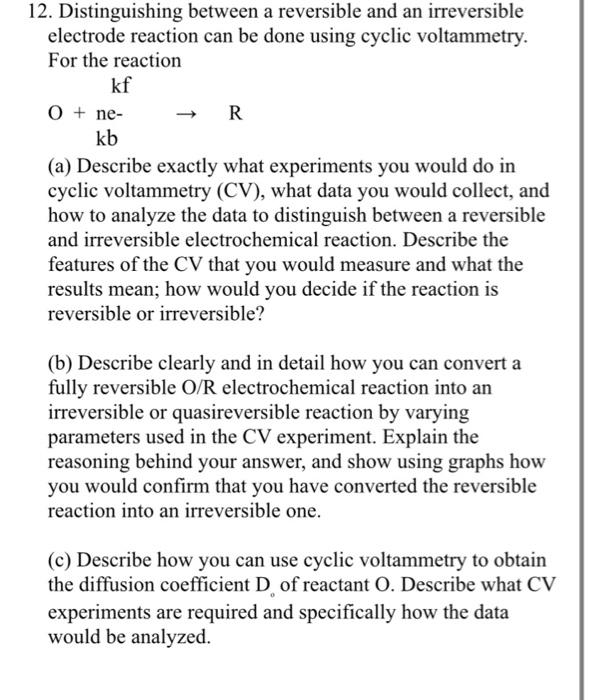 12. Distinguishing between a reversible and an irreversible electrode reaction can be done using cyclic voltammetry. For the reaction

kf

O + ne- → R

kb

(a) Describe exactly what experiments you would do in cyclic voltammetry (CV), what data you would collect, and how to analyze the data to distinguish between a reversible and irreversible electrochemical reaction. Describe the features of the CV that you would measure and what the results mean; how would you decide if the reaction is reversible or irreversible?

(b) Describe clearly and in detail how you can convert a fully reversible O/R electrochemical reaction into an irreversible or quasireversible reaction by varying parameters used in the CV experiment. Explain the reasoning behind your answer, and show using graphs how you would confirm that you have converted the reversible reaction into an irreversible one.

(c) Describe how you can use cyclic voltammetry to obtain the diffusion coefficient $D_o$ of reactant O. Describe what CV experiments are required and specifically how the data would be analyzed.